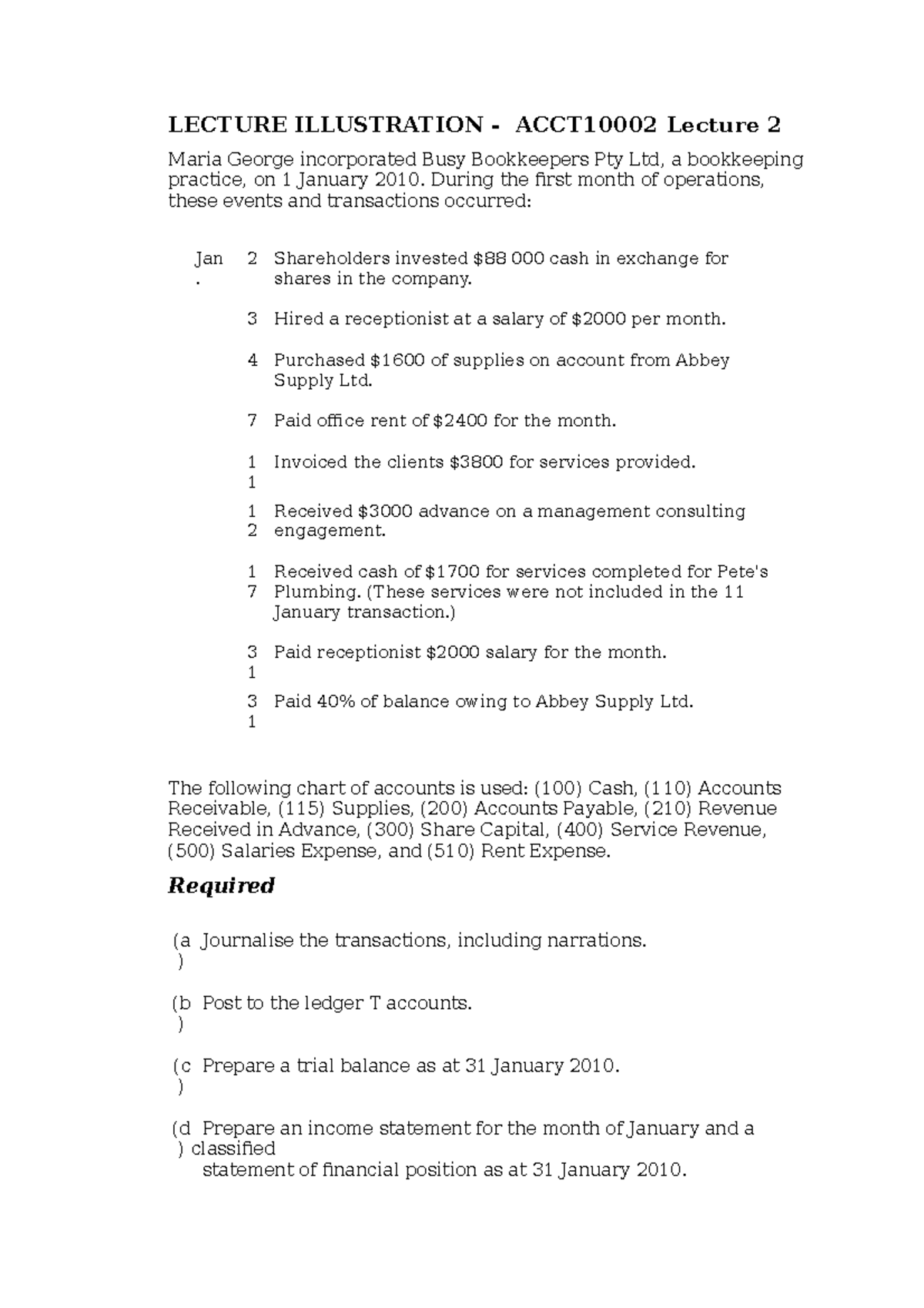 LECTURE ILLUSTRATION - ACCT10002 Lecture 2

Maria George incorporated Busy Bookkeepers Pty Ltd, a bookkeeping practice, on 1 January 2010. During the first month of operations, these events and transactions occurred:

Jan. 2 Shareholders invested $88 000 cash in exchange for shares in the company.

3 Hired a receptionist at a salary of $2000 per month.

4 Purchased $1600 of supplies on account from Abbey Supply Ltd.

7 Paid office rent of $2400 for the month.

11 Invoiced the clients $3800 for services provided.

12 Received $3000 advance on a management consulting engagement.

17 Received cash of $1700 for services completed for Pete's Plumbing. (These services were not included in the 11 January transaction.)

31 Paid receptionist $2000 salary for the month.

31 Paid 40% of balance owing to Abbey Supply Ltd.

The following chart of accounts is used: (100) Cash, (110) Accounts Receivable, (115) Supplies, (200) Accounts Payable, (210) Revenue Received in Advance, (300) Share Capital, (400) Service Revenue, (500) Salaries Expense, and (510) Rent Expense.

Required

(a) Journalise the transactions, including narrations.

(b) Post to the ledger T accounts.

(c) Prepare a trial balance as at 31 January 2010.

(d) Prepare an income statement for the month of January and a classified statement of financial position as at 31 January 2010.